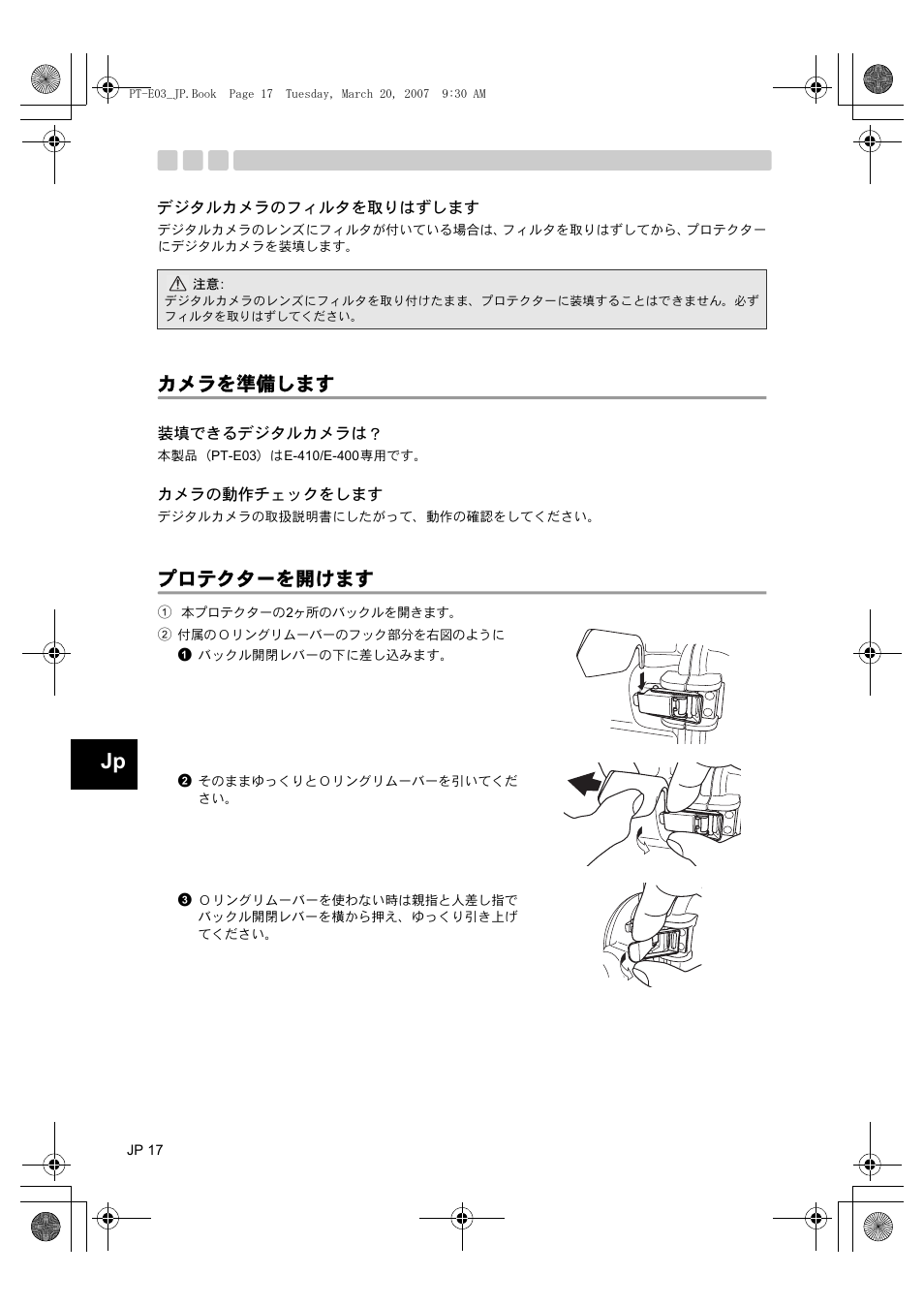 PT-E03_JP.Book Page 17 Tuesday, March 20, 2007 9:30 AM

デジタルカメラのフィルタを取りはずします

デジタルカメラのレンズにフィルタが付いている場合は、フィルタを取りはずしてから、プロテクターにデジタルカメラを装填します。

注意:
デジタルカメラのレンズにフィルタを取り付けたまま、プロテクターに装填することはできません。必ずフィルタを取りはずしてください。

カメラを準備します

装填できるデジタルカメラは？

本製品（PT-E03）はE-410/E-400専用です。

カメラの動作チェックをします

デジタルカメラの取扱説明書にしたがって、動作の確認をしてください。

プロテクターを開けます

① 本プロテクターの2ヶ所のバックルを開きます。

② 付属のOリングリムーバーのフック部分を右図のように

❶ バックル開閉レバーの下に差し込みます。

Jp

❷ そのままゆっくりとOリングリムーバーを引いてください。

❸ Oリングリムーバーを使わない時は親指と人差し指でバックル開閉レバーを横から押え、ゆっくり引き上げてください。

JP 17